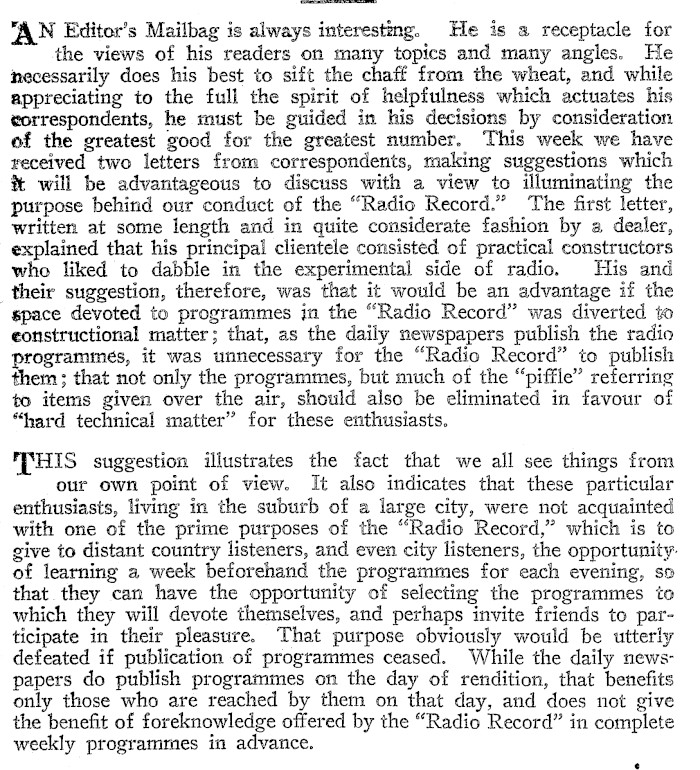 AN Editor's Mailbag is always interesting. He is a receptacle for the views of his readers on many topics and many angles. He necessarily does his best to sift the chaff from the wheat, and while appreciating to the full the spirit of helpfulness which actuates his correspondents, he must be guided in his decisions by consideration of the greatest good for the greatest number. This week we have received two letters from correspondents, making suggestions which it will be advantageous to discuss with a view to illuminating the purpose behind our conduct of the "Radio Record." The first letter, written at some length and in quite considerate fashion by a dealer, explained that his principal clientele consisted of practical constructors who liked to dabble in the experimental side of radio. His and their suggestion, therefore, was that it would be an advantage if the space devoted to programmes in the "Radio Record" was diverted to constructional matter; that, as the daily newspapers publish the radio programmes, it was unnecessary for the "Radio Record" to publish them; that not only the programmes, but much of the "piffle" referring to items given over the air, should also be eliminated in favour of "hard technical matter" for these enthusiasts.

THIS suggestion illustrates the fact that we all see things from our own point of view. It also indicates that these particular enthusiasts, living in the suburb of a large city, were not acquainted with one of the prime purposes of the "Radio Record," which is to give to distant country listeners, and even city listeners, the opportunity of learning a week beforehand the programmes for each evening, so that they can have the opportunity of selecting the programmes to which they will devote themselves, and perhaps invite friends to participate in their pleasure. That purpose obviously would be utterly defeated if publication of programmes ceased. While the daily newspapers do publish programmes on the day of rendition, that benefits only those who are reached by them on that day, and does not give the benefit of foreknowledge offered by the "Radio Record" in complete weekly programmes in advance.